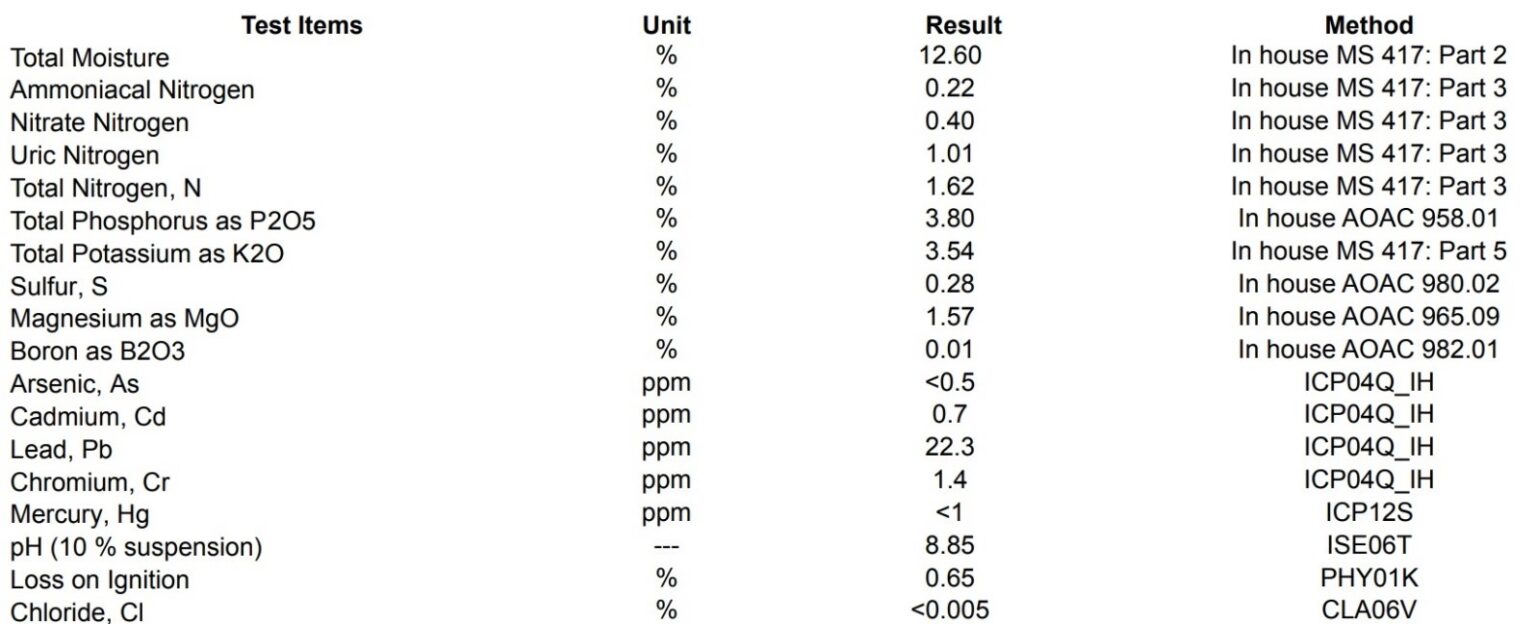 | Test Items | Unit | Result | Method |
|---|---|---|---|
| Total Moisture | % | 12.60 | In house MS 417: Part 2 |
| Ammoniacal Nitrogen | % | 0.22 | In house MS 417: Part 3 |
| Nitrate Nitrogen | % | 0.40 | In house MS 417: Part 3 |
| Uric Nitrogen | % | 1.01 | In house MS 417: Part 3 |
| Total Nitrogen, N | % | 1.62 | In house MS 417: Part 3 |
| Total Phosphorus as P2O5 | % | 3.80 | In house AOAC 958.01 |
| Total Potassium as K2O | % | 3.54 | In house MS 417: Part 5 |
| Sulfur, S | % | 0.28 | In house AOAC 980.02 |
| Magnesium as MgO | % | 1.57 | In house AOAC 965.09 |
| Boron as B2O3 | % | 0.01 | In house AOAC 982.01 |
| Arsenic, As | ppm | <0.5 | ICP04Q_IH |
| Cadmium, Cd | ppm | 0.7 | ICP04Q_IH |
| Lead, Pb | ppm | 22.3 | ICP04Q_IH |
| Chromium, Cr | ppm | 1.4 | ICP04Q_IH |
| Mercury, Hg | ppm | <1 | ICP12S |
| pH (10 % suspension) | --- | 8.85 | ISE06T |
| Loss on Ignition | % | 0.65 | PHY01K |
| Chloride, Cl | % | <0.005 | CLA06V |